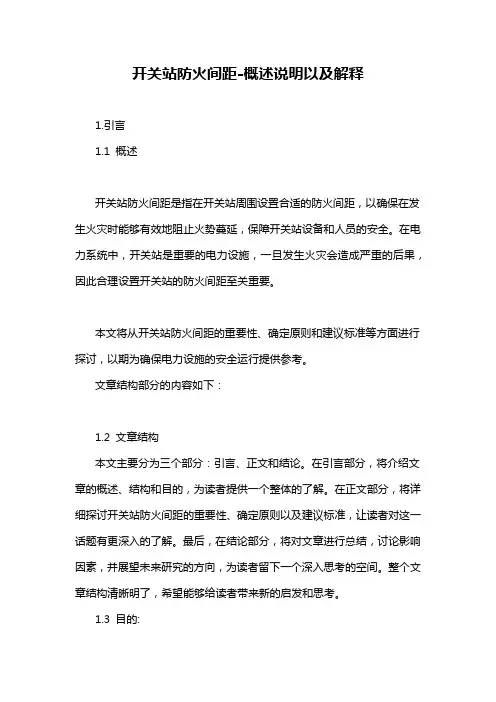 开关站防火间距-概述说明以及解释

1.引言

1.1 概述

开关站防火间距是指在开关站周围设置合适的防火间距，以确保在发生火灾时能够有效地阻止火势蔓延，保障开关站设备和人员的安全。在电力系统中，开关站是重要的电力设施，一旦发生火灾会造成严重的后果，因此合理设置开关站的防火间距至关重要。

本文将从开关站防火间距的重要性、确定原则和建议标准等方面进行探讨，以期为确保电力设施的安全运行提供参考。

文章结构部分的内容如下：

1.2 文章结构

本文主要分为三个部分：引言、正文和结论。在引言部分，将介绍文章的概述、结构和目的，为读者提供一个整体的了解。在正文部分，将详细探讨开关站防火间距的重要性、确定原则以及建议标准，让读者对这一话题有更深入的了解。最后，在结论部分，将对文章进行总结，讨论影响因素，并展望未来研究的方向，为读者留下一个深入思考的空间。整个文章结构清晰明了，希望能够给读者带来新的启发和思考。

1.3 目的: